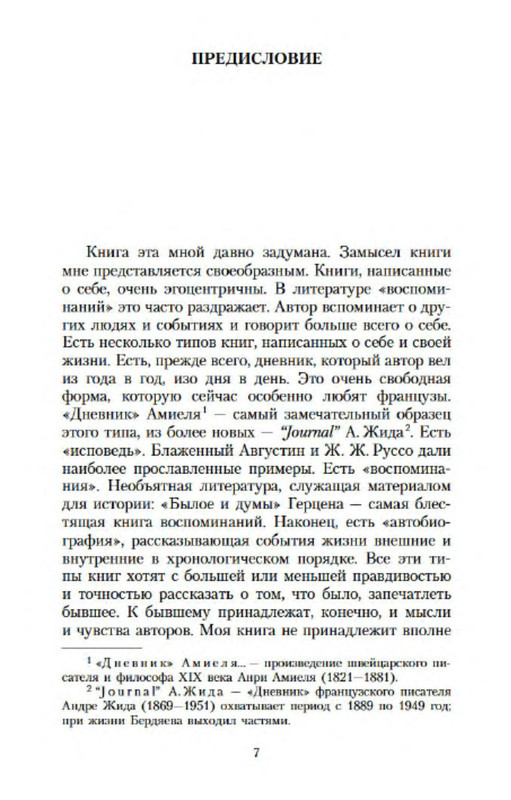 ПРЕДИСЛОВИЕ

Книга эта мной давно задумана. Замысел книги мне представляется своеобразным. Книги, написанные о себе, очень эгоцентричны. В литературе «воспоминаний» это часто раздражает. Автор вспоминает о других людях и событиях и говорит больше всего о себе. Есть несколько типов книг, написанных о себе и своей жизни. Есть, прежде всего, дневник, который автор вел из года в год, изо дня в день. Это очень свободная форма, которую сейчас особенно любят французы. «Дневник» Амиеля$^1$ — самый замечательный образец этого типа, из более новых — "Journal" А. Жида$^2$. Есть «исповедь». Блаженный Августин и Ж. Ж. Руссо дали наиболее прославленные примеры. Есть «воспоминания». Необъятная литература, служащая материалом для истории: «Былое и думы» Герцена — самая блестящая книга воспоминаний. Наконец, есть «автобиография», рассказывающая события жизни внешние и внутренние в хронологическом порядке. Все эти типы книг хотят с большей или меньшей правдивостью и точностью рассказать о том, что было, запечатлеть бывшее. К бывшему принадлежат, конечно, и мысли и чувства авторов. Моя книга не принадлежит вполне

$^1$ «Дневник» Амиеля... — произведение швейцарского писателя и философа XIX века Анри Амиеля (1821—1881).

$^2$ "Journal" А. Жида — «Дневник» французского писателя Андре Жида (1869—1951) охватывает период с 1889 по 1949 год; при жизни Бердяева выходил частями.

7